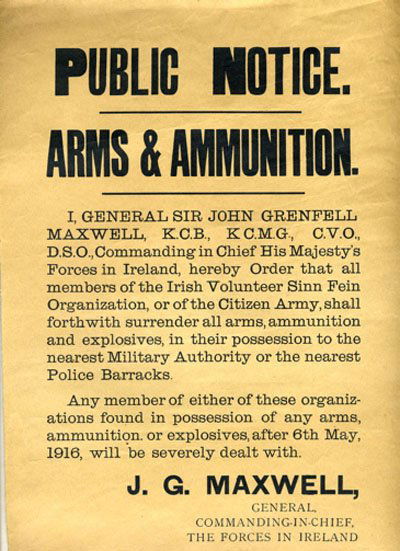 PUBLIC NOTICE.

ARMS & AMMUNITION.

I, GENERAL SIR JOHN GRENFELL MAXWELL, K.C.B., K.C.M.G., C.V.O., D.S.O., Commanding in Chief His Majesty's Forces in Ireland, hereby Order that all members of the Irish Volunteer Sinn Fein Organization, or of the Citizen Army, shall forthwith surrender all arms, ammunition and explosives, in their possession to the nearest Military Authority or the nearest Police Barracks.

Any member of either of these organizations found in possession of any arms, ammunition. or explosives, after 6th May, 1916, will be severely dealt with.

J. G. MAXWELL,

GENERAL,
COMMANDING-IN-CHIEF,
THE FORCES IN IRELAND